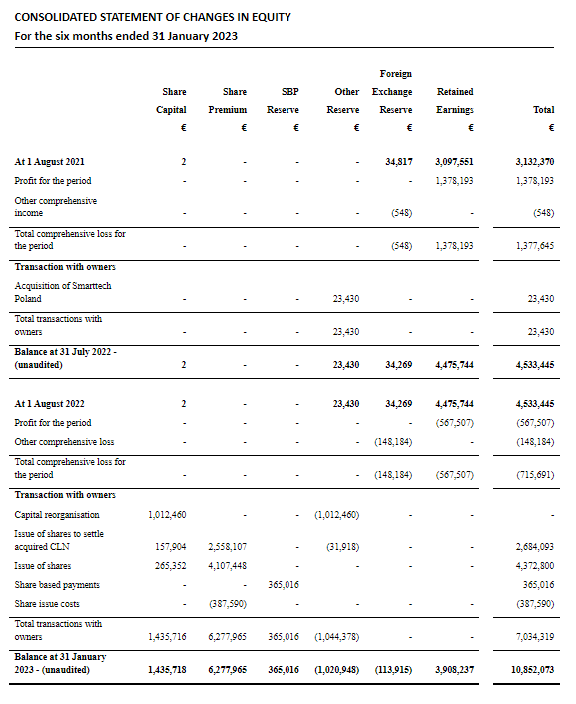 CONSOLIDATED STATEMENT OF CHANGES IN EQUITY
For the six months ended 31 January 2023

| | Share Capital € | Share Premium € | SBP Reserve € | Other Reserve € | Foreign Exchange Reserve € | Retained Earnings € | Total € |
|---|---|---|---|---|---|---|---|
| At 1 August 2021 | 2 | - | - | - | 34,817 | 3,097,551 | 3,132,370 |
| Profit for the period | - | - | - | - | - | 1,378,193 | 1,378,193 |
| Other comprehensive income | - | - | - | - | (548) | - | (548) |
| Total comprehensive loss for the period | - | - | - | - | (548) | 1,378,193 | 1,377,645 |
| Transaction with owners | | | | | | | |
| Acquisition of Smarttech Poland | - | - | - | 23,430 | - | - | 23,430 |
| Total transactions with owners | - | - | - | 23,430 | - | - | 23,430 |
| Balance at 31 July 2022 - (unaudited) | 2 | - | - | 23,430 | 34,269 | 4,475,744 | 4,533,445 |
| At 1 August 2022 | 2 | - | - | 23,430 | 34,269 | 4,475,744 | 4,533,445 |
| Profit for the period | - | - | - | - | - | (567,507) | (567,507) |
| Other comprehensive loss | - | - | - | - | (148,184) | - | (148,184) |
| Total comprehensive loss for the period | - | - | - | - | (148,184) | (567,507) | (715,691) |
| Transaction with owners | | | | | | | |
| Capital reorganisation | 1,012,460 | - | - | (1,012,460) | - | - | - |
| Issue of shares to settle acquired CLN | 157,904 | 2,558,107 | - | (31,918) | - | - | 2,684,093 |
| Issue of shares | 265,352 | 4,107,448 | - | - | - | - | 4,372,800 |
| Share based payments | - | - | 365,016 | | | | 365,016 |
| Share issue costs | - | (387,590) | - | - | - | - | (387,590) |
| Total transactions with owners | 1,435,716 | 6,277,965 | 365,016 | (1,044,378) | - | - | 7,034,319 |
| Balance at 31 January 2023 - (unaudited) | 1,435,718 | 6,277,965 | 365,016 | (1,020,948) | (113,915) | 3,908,237 | 10,852,073 |